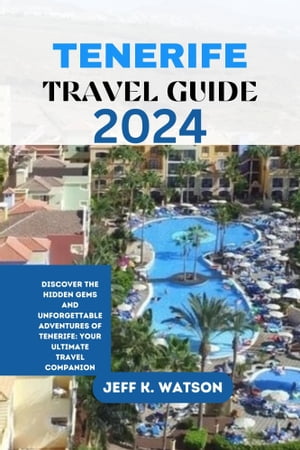 TENERIFE
TRAVEL GUIDE
2024

DISCOVER THE HIDDEN GEMS AND UNFORGETTABLE ADVENTURES OF TENERIFE: YOUR ULTIMATE TRAVEL COMPANION

JEFF K. WATSON